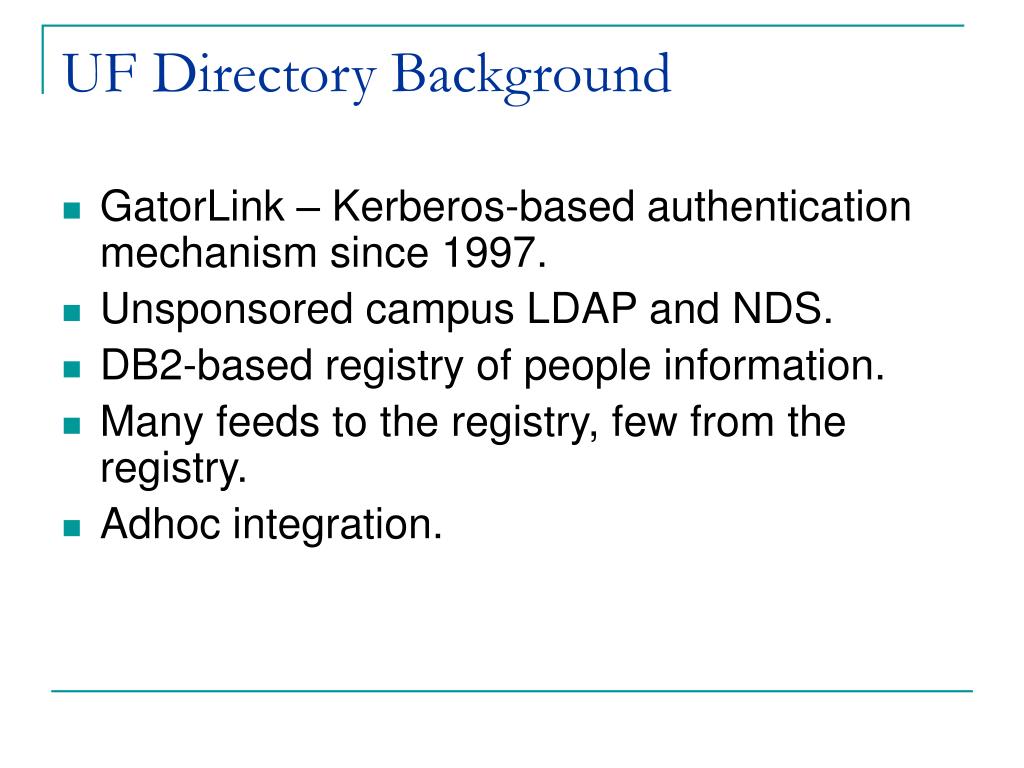 UF Directory Background

- GatorLink – Kerberos-based authentication mechanism since 1997.
- Unsponsored campus LDAP and NDS.
- DB2-based registry of people information.
- Many feeds to the registry, few from the registry.
- Adhoc integration.